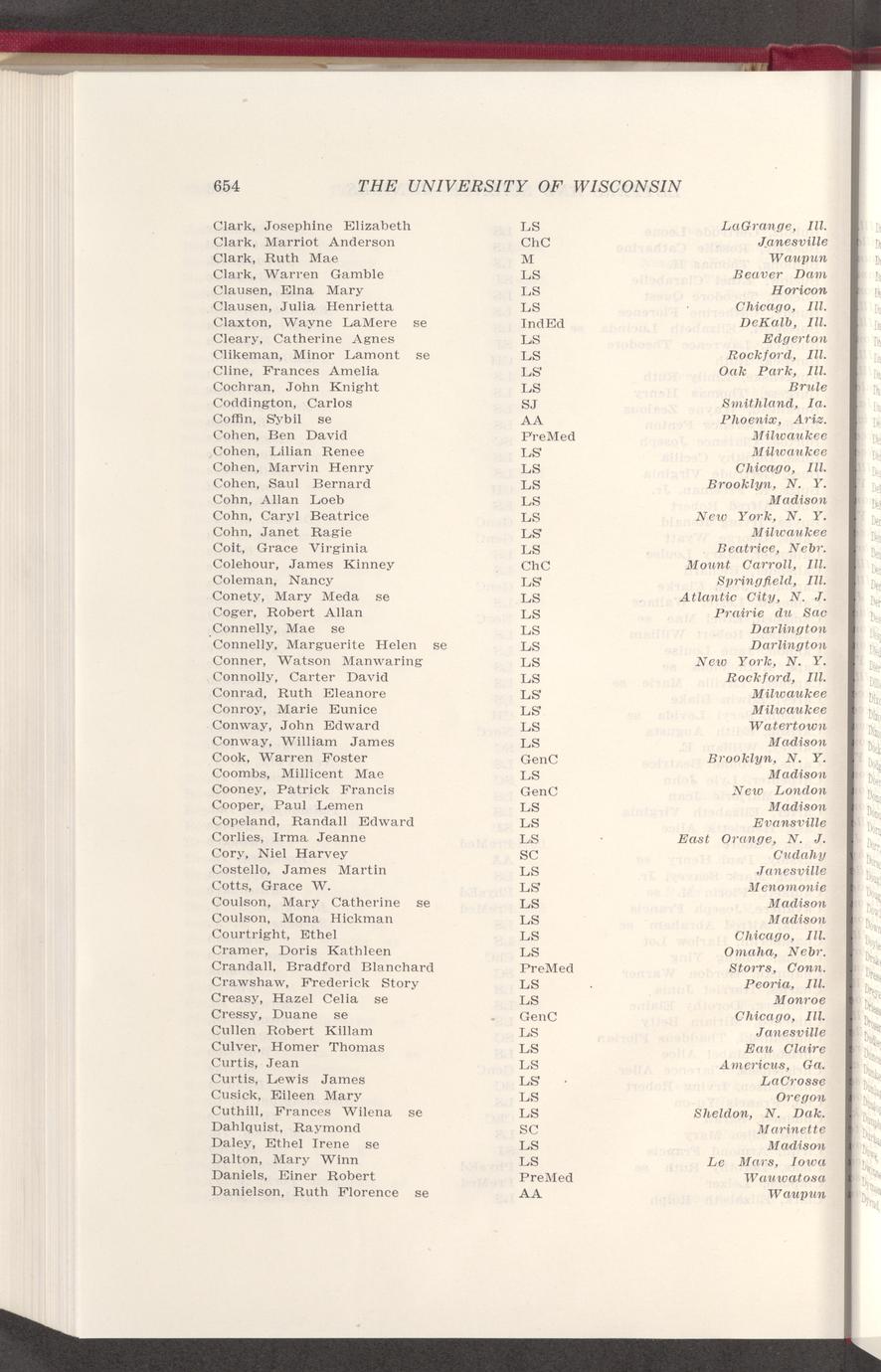 654 THE UNIVERSITY OF WISCONSIN

| | | |
|---|---|---|
| Clark, Josephine Elizabeth | LS | LaGrange, Ill. |
| Clark, Marriot Anderson | ChC | Janesville |
| Clark, Ruth Mae | M | Waupun |
| Clark, Warren Gamble | LS | Beaver Dam |
| Clausen, Elna Mary | LS | Horicon |
| Clausen, Julia Henrietta | LS | Chicago, Ill. |
| Claxton, Wayne LaMere se | IndEd | DeKalb, Ill. |
| Cleary, Catherine Agnes | LS | Edgerton |
| Clikeman, Minor Lamont se | LS | Rockford, Ill. |
| Cline, Frances Amelia | LS | Oak Park, Ill. |
| Cochran, John Knight | LS | Brule |
| Coddington, Carlos | SJ | Smithland, Ia. |
| Coffin, Sybil se | AA | Phoenix, Ariz. |
| Cohen, Ben David | PreMed | Milwaukee |
| Cohen, Lilian Renee | LS | Milwaukee |
| Cohen, Marvin Henry | LS | Chicago, Ill. |
| Cohen, Saul Bernard | LS | Brooklyn, N. Y. |
| Cohn, Allan Loeb | LS | Madison |
| Cohn, Caryl Beatrice | LS | New York, N. Y. |
| Cohn, Janet Ragie | LS | Milwaukee |
| Coit, Grace Virginia | LS | Beatrice, Nebr. |
| Colehour, James Kinney | ChC | Mount Carroll, Ill. |
| Coleman, Nancy | LS | Springfield, Ill. |
| Conety, Mary Meda se | LS | Atlantic City, N. J. |
| Coger, Robert Allan | LS | Prairie du Sac |
| Connelly, Mae se | LS | Darlington |
| Connelly, Marguerite Helen se | LS | Darlington |
| Conner, Watson Manwaring | LS | New York, N. Y. |
| Connolly, Carter David | LS | Rockford, Ill. |
| Conrad, Ruth Eleanore | LS | Milwaukee |
| Conroy, Marie Eunice | LS | Milwaukee |
| Conway, John Edward | LS | Watertown |
| Conway, William James | LS | Madison |
| Cook, Warren Foster | GenC | Brooklyn, N. Y. |
| Coombs, Millicent Mae | LS | Madison |
| Cooney, Patrick Francis | GenC | New London |
| Cooper, Paul Lemen | LS | Madison |
| Copeland, Randall Edward | LS | Evansville |
| Corlies, Irma Jeanne | LS | East Orange, N. J. |
| Cory, Niel Harvey | SC | Cudahy |
| Costello, James Martin | LS | Janesville |
| Cotts, Grace W. | LS | Menomonie |
| Coulson, Mary Catherine se | LS | Madison |
| Coulson, Mona Hickman | LS | Madison |
| Courtright, Ethel | LS | Chicago, Ill. |
| Cramer, Doris Kathleen | LS | Omaha, Nebr. |
| Crandall, Bradford Blanchard | PreMed | Storrs, Conn. |
| Crawshaw, Frederick Story | LS | Peoria, Ill. |
| Creasy, Hazel Celia se | LS | Monroe |
| Cressy, Duane se | GenC | Chicago, Ill. |
| Cullen Robert Killam | LS | Janesville |
| Culver, Homer Thomas | LS | Eau Claire |
| Curtis, Jean | LS | Americus, Ga. |
| Curtis, Lewis James | LS | LaCrosse |
| Cusick, Eileen Mary | LS | Oregon |
| Cuthill, Frances Wilena se | LS | Sheldon, N. Dak. |
| Dahlquist, Raymond | SC | Marinette |
| Daley, Ethel Irene se | LS | Madison |
| Dalton, Mary Winn | LS | Le Mars, Iowa |
| Daniels, Einer Robert | PreMed | Wauwatosa |
| Danielson, Ruth Florence se | AA | Waupun |